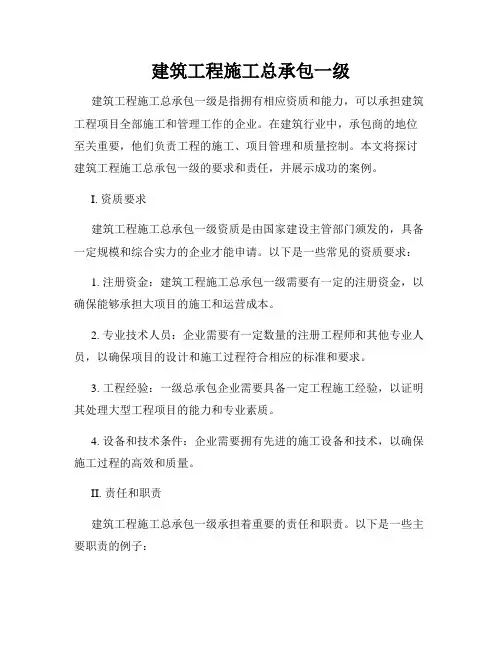 建筑工程施工总承包一级

建筑工程施工总承包一级是指拥有相应资质和能力，可以承担建筑工程项目全部施工和管理工作的企业。在建筑行业中，承包商的地位至关重要，他们负责工程的施工、项目管理和质量控制。本文将探讨建筑工程施工总承包一级的要求和责任，并展示成功的案例。

I. 资质要求

建筑工程施工总承包一级资质是由国家建设主管部门颁发的，具备一定规模和综合实力的企业才能申请。以下是一些常见的资质要求：

1. 注册资金：建筑工程施工总承包一级需要有一定的注册资金，以确保能够承担大项目的施工和运营成本。

2. 专业技术人员：企业需要有一定数量的注册工程师和其他专业人员，以确保项目的设计和施工过程符合相应的标准和要求。

3. 工程经验：一级总承包企业需要具备一定工程施工经验，以证明其处理大型工程项目的能力和专业素质。

4. 设备和技术条件：企业需要拥有先进的施工设备和技术，以确保施工过程的高效和质量。

II. 责任和职责

建筑工程施工总承包一级承担着重要的责任和职责。以下是一些主要职责的例子：